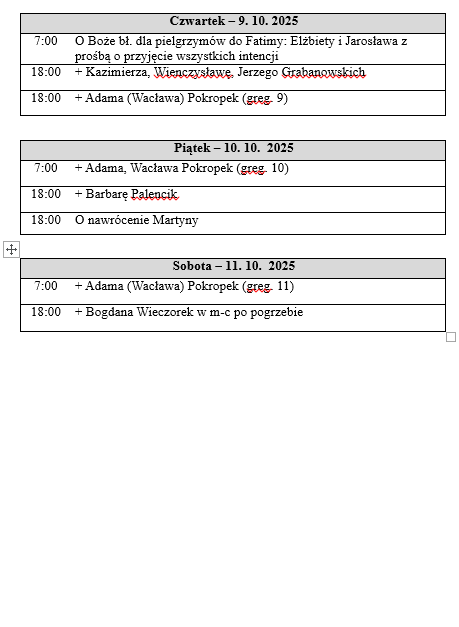 | Czwartek – 9. 10. 2025 | |
|---|---|
| 7:00 | O Boże bł. dla pielgrzymów do Fatimy: Elżbiety i Jarosława z prośbą o przyjęcie wszystkich intencji |
| 18:00 | + Kazimierza, Wienczysławę, Jerzego Grabanowskich |
| 18:00 | + Adama (Wacława) Pokropek (greg. 9) |

| Piątek – 10. 10. 2025 | |
|---|---|
| 7:00 | + Adama, Wacława Pokropek (greg. 10) |
| 18:00 | + Barbarę Palencik |
| 18:00 | O nawrócenie Martyny |

| Sobota – 11. 10. 2025 | |
|---|---|
| 7:00 | + Adama (Wacława) Pokropek (greg. 11) |
| 18:00 | + Bogdana Wieczorek w m-c po pogrzebie |